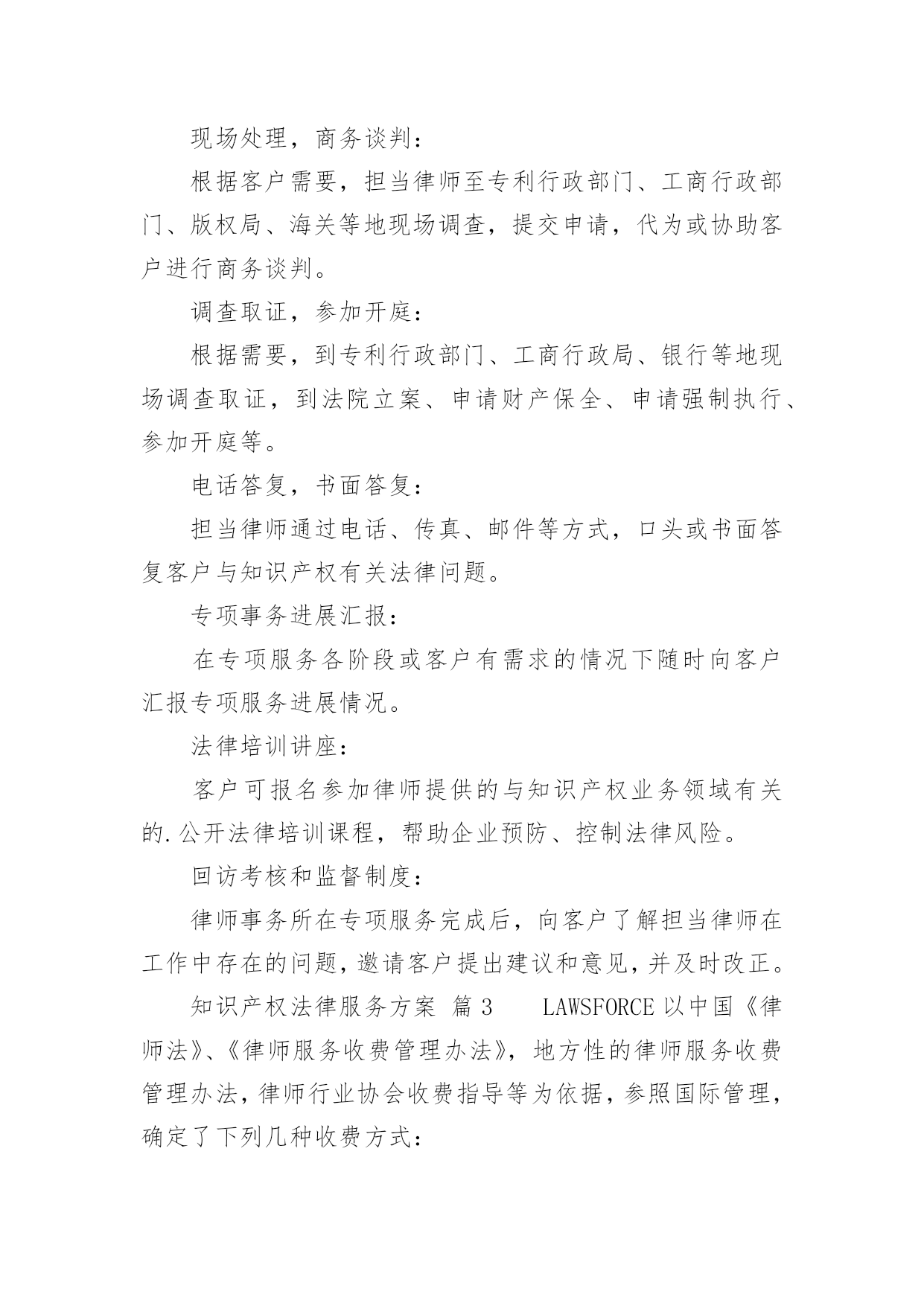 现场处理，商务谈判：

根据客户需要，担当律师至专利行政部门、工商行政部门、版权局、海关等地现场调查，提交申请，代为或协助客户进行商务谈判。

调查取证，参加开庭：

根据需要，到专利行政部门、工商行政局、银行等地现场调查取证，到法院立案、申请财产保全、申请强制执行、参加开庭等。

电话答复，书面答复：

担当律师通过电话、传真、邮件等方式，口头或书面答复客户与知识产权有关法律问题。

专项事务进展汇报：

在专项服务各阶段或客户有需求的情况下随时向客户汇报专项服务进展情况。

法律培训讲座：

客户可报名参加律师提供的与知识产权业务领域有关的.公开法律培训课程，帮助企业预防、控制法律风险。

回访考核和监督制度：

律师事务所在专项服务完成后，向客户了解担当律师在工作中存在的问题，邀请客户提出建议和意见，并及时改正。

知识产权法律服务方案 篇3　　LAWSFORCE以中国《律师法》、《律师服务收费管理办法》，地方性的律师服务收费管理办法，律师行业协会收费指导等为依据，参照国际管理，确定了下列几种收费方式：